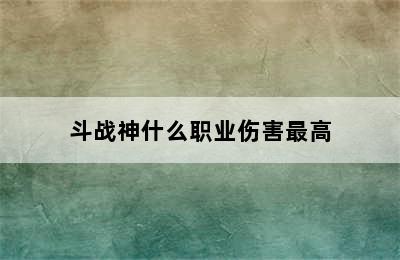 斗战神什么职业伤害最高